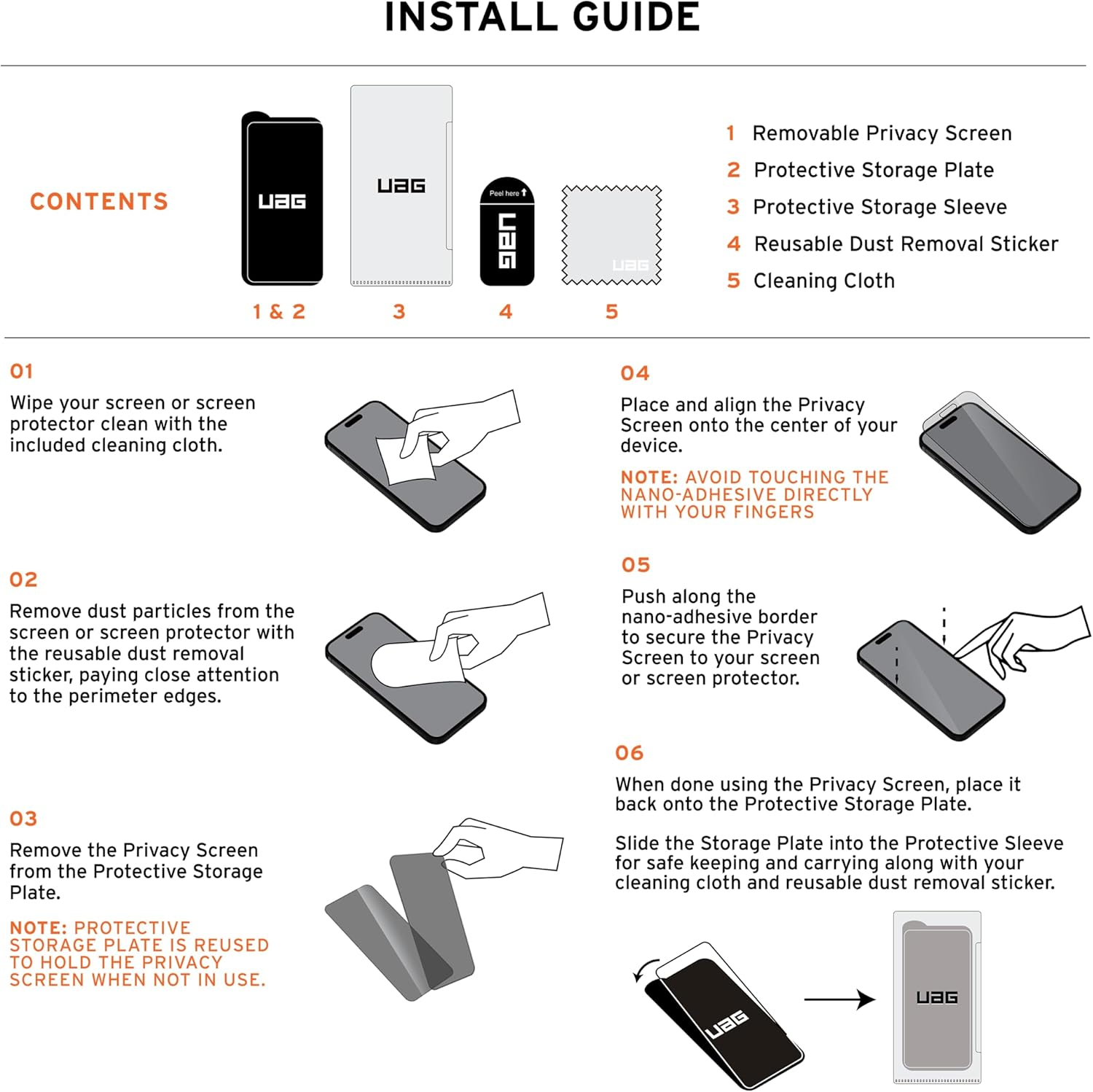 INSTALL GUIDE

CONTENTS

UAG

UAG

Peel here

UAG

UAG

1 & 2

3

4

5

1 Removable Privacy Screen
2 Protective Storage Plate
3 Protective Storage Sleeve
4 Reusable Dust Removal Sticker
5 Cleaning Cloth

01

Wipe your screen or screen protector clean with the included cleaning cloth.

02

Remove dust particles from the screen or screen protector with the reusable dust removal sticker, paying close attention to the perimeter edges.

03

Remove the Privacy Screen from the Protective Storage Plate.

NOTE: PROTECTIVE STORAGE PLATE IS REUSED TO HOLD THE PRIVACY SCREEN WHEN NOT IN USE.

04

Place and align the Privacy Screen onto the center of your device.

NOTE: AVOID TOUCHING THE NANO-ADHESIVE DIRECTLY WITH YOUR FINGERS

05

Push along the nano-adhesive border to secure the Privacy Screen to your screen or screen protector.

06

When done using the Privacy Screen, place it back onto the Protective Storage Plate.

Slide the Storage Plate into the Protective Sleeve for safe keeping and carrying along with your cleaning cloth and reusable dust removal sticker.

UAG

UAG